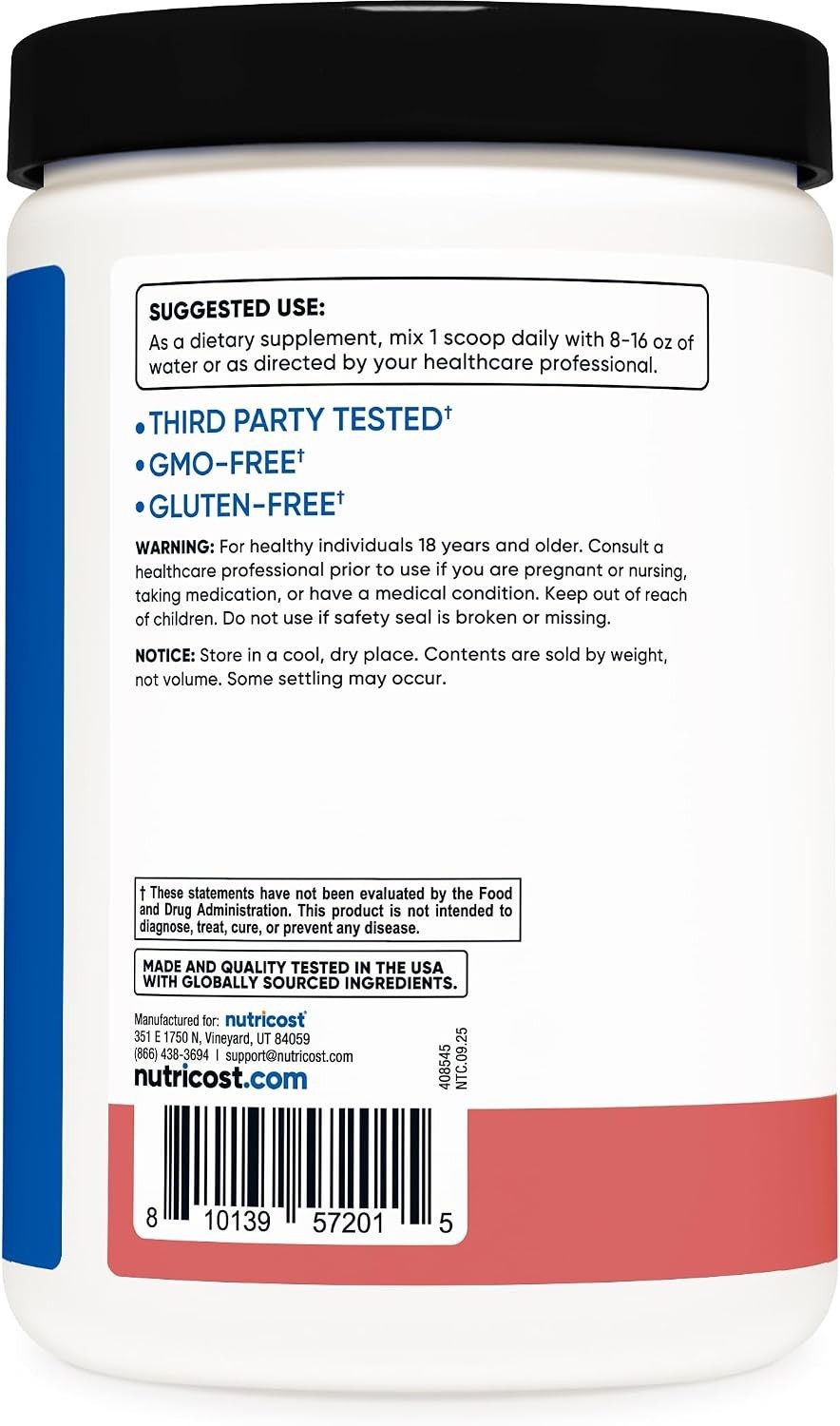 SUGGESTED USE:
As a dietary supplement, mix 1 scoop daily with 8-16 oz of water or as directed by your healthcare professional.

•THIRD PARTY TESTED†
•GMO-FREE†
•GLUTEN-FREE†

WARNING: For healthy individuals 18 years and older. Consult a healthcare professional prior to use if you are pregnant or nursing, taking medication, or have a medical condition. Keep out of reach of children. Do not use if safety seal is broken or missing.

NOTICE: Store in a cool, dry place. Contents are sold by weight, not volume. Some settling may occur.

† These statements have not been evaluated by the Food and Drug Administration. This product is not intended to diagnose, treat, cure, or prevent any disease.

MADE AND QUALITY TESTED IN THE USA WITH GLOBALLY SOURCED INGREDIENTS.

Manufactured for: nutricost
351 E 1750 N, Vineyard, UT 84059
(866) 438-3694 | support@nutricost.com
nutricost.com

408545
NTC.09.25

8 10139 57201 5